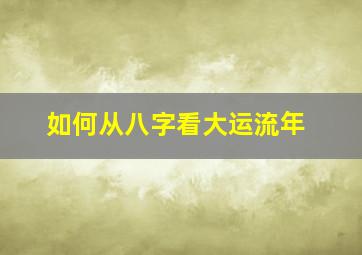 如何从八字看大运流年